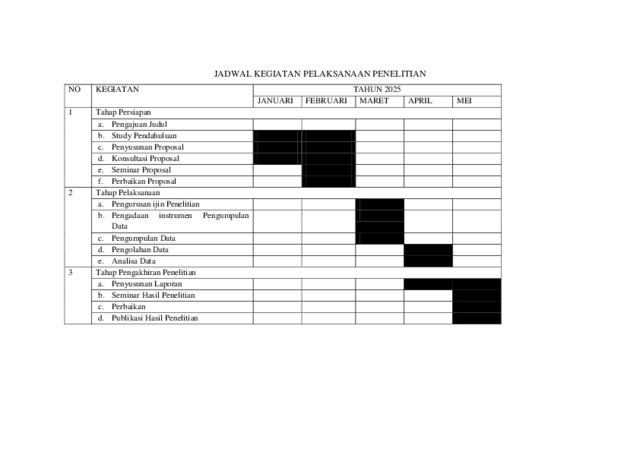 JADWAL KEGIATAN PELAKSANAAN PENELITIAN

| NO | KEGIATAN | TAHUN 2025 | | | | |
|---|---|---|---|---|---|---|
| | | JANUARI | FEBRUARI | MARET | APRIL | MEI |
| 1 | Tahap Persiapan | | | | | |
| | a. Pengajuan Judul | | | | | |
| | b. Study Pendahuluan | | | | | |
| | c. Penyusunan Proposal | | | | | |
| | d. Konsultasi Proposal | | | | | |
| | e. Seminar Proposal | | | | | |
| | f. Perbaikan Proposal | | | | | |
| 2 | Tahap Pelaksanaan | | | | | |
| | a. Pengurusan ijin Penelitian | | | | | |
| | b. Pengadaan instrumen Pengumpulan Data | | | | | |
| | c. Pengumpulan Data | | | | | |
| | d. Pengolahan Data | | | | | |
| | e. Analisa Data | | | | | |
| 3 | Tahap Pengakhiran Penelitian | | | | | |
| | a. Penyusunan Laporan | | | | | |
| | b. Seminar Hasil Penelitian | | | | | |
| | c. Perbaikan | | | | | |
| | d. Publikasi Hasil Penelitian | | | | | |